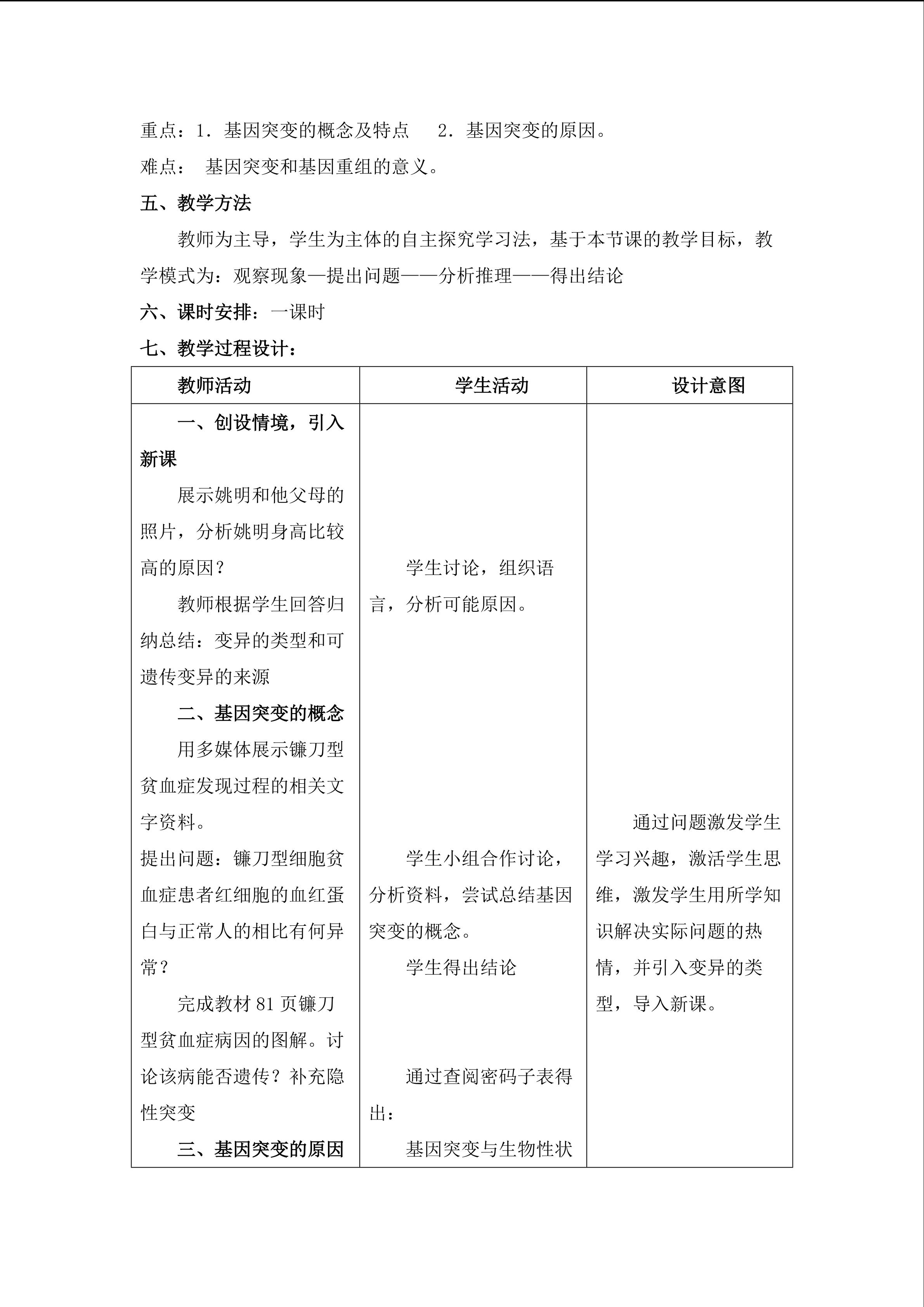 重点：1．基因突变的概念及特点　2．基因突变的原因。

难点：　基因突变和基因重组的意义。

五、教学方法

教师为主导，学生为主体的自主探究学习法，基于本节课的教学目标，教学模式为：观察现象—提出问题——分析推理——得出结论

六、课时安排：一课时

七、教学过程设计：

| 教师活动 | 学生活动 | 设计意图 |
|---|---|---|
| 一、创设情境，引入新课<br>展示姚明和他父母的照片，分析姚明身高比较高的原因？<br>教师根据学生回答归纳总结：变异的类型和可遗传变异的来源<br>二、基因突变的概念<br>用多媒体展示镰刀型贫血症发现过程的相关文字资料。<br>提出问题：镰刀型细胞贫血症患者红细胞的血红蛋白与正常人的相比有何异常？<br>完成教材 81 页镰刀型贫血症病因的图解。讨论该病能否遗传？补充隐性突变<br>三、基因突变的原因 | 学生讨论，组织语言，分析可能原因。<br>学生小组合作讨论，分析资料，尝试总结基因突变的概念。<br>学生得出结论<br>通过查阅密码子表得出：<br>基因突变与生物性状 | 通过问题激发学生学习兴趣，激活学生思维，激发学生用所学知识解决实际问题的热情，并引入变异的类型，导入新课。 |